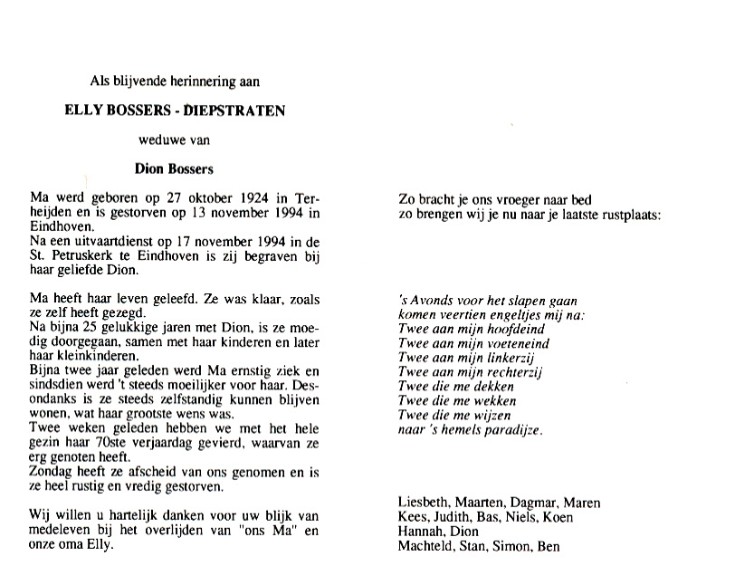 Als blijvende herinnering aan

ELLY BOSSERS - DIEPSTRATEN

weduwe van

Dion Bossers

Ma werd geboren op 27 oktober 1924 in Terheijden en is gestorven op 13 november 1994 in Eindhoven.
Na een uitvaartdienst op 17 november 1994 in de St. Petruskerk te Eindhoven is zij begraven bij haar geliefde Dion.

Ma heeft haar leven geleefd. Ze was klaar, zoals ze zelf heeft gezegd.
Na bijna 25 gelukkige jaren met Dion, is ze moedig doorgegaan, samen met haar kinderen en later haar kleinkinderen.
Bijna twee jaar geleden werd Ma ernstig ziek en sindsdien werd 't steeds moeilijker voor haar. Desondanks is ze steeds zelfstandig kunnen blijven wonen, wat haar grootste wens was.
Twee weken geleden hebben we met het hele gezin haar 70ste verjaardag gevierd, waarvan ze erg genoten heeft.
Zondag heeft ze afscheid van ons genomen en is ze heel rustig en vredig gestorven.

Wij willen u hartelijk danken voor uw blijk van medeleven bij het overlijden van "ons Ma" en onze oma Elly.

Zo bracht je ons vroeger naar bed
zo brengen wij je nu naar je laatste rustplaats:

's Avonds voor het slapen gaan
komen veertien engeltjes mij na:
Twee aan mijn hoofdeind
Twee aan mijn voeteneind
Twee aan mijn linkerzij
Twee aan mijn rechterzij
Twee die me dekken
Twee die me wekken
Twee die me wijzen
naar 's hemels paradijze.

Liesbeth, Maarten, Dagmar, Maren
Kees, Judith, Bas, Niels, Koen
Hannah, Dion
Machteld, Stan, Simon, Ben